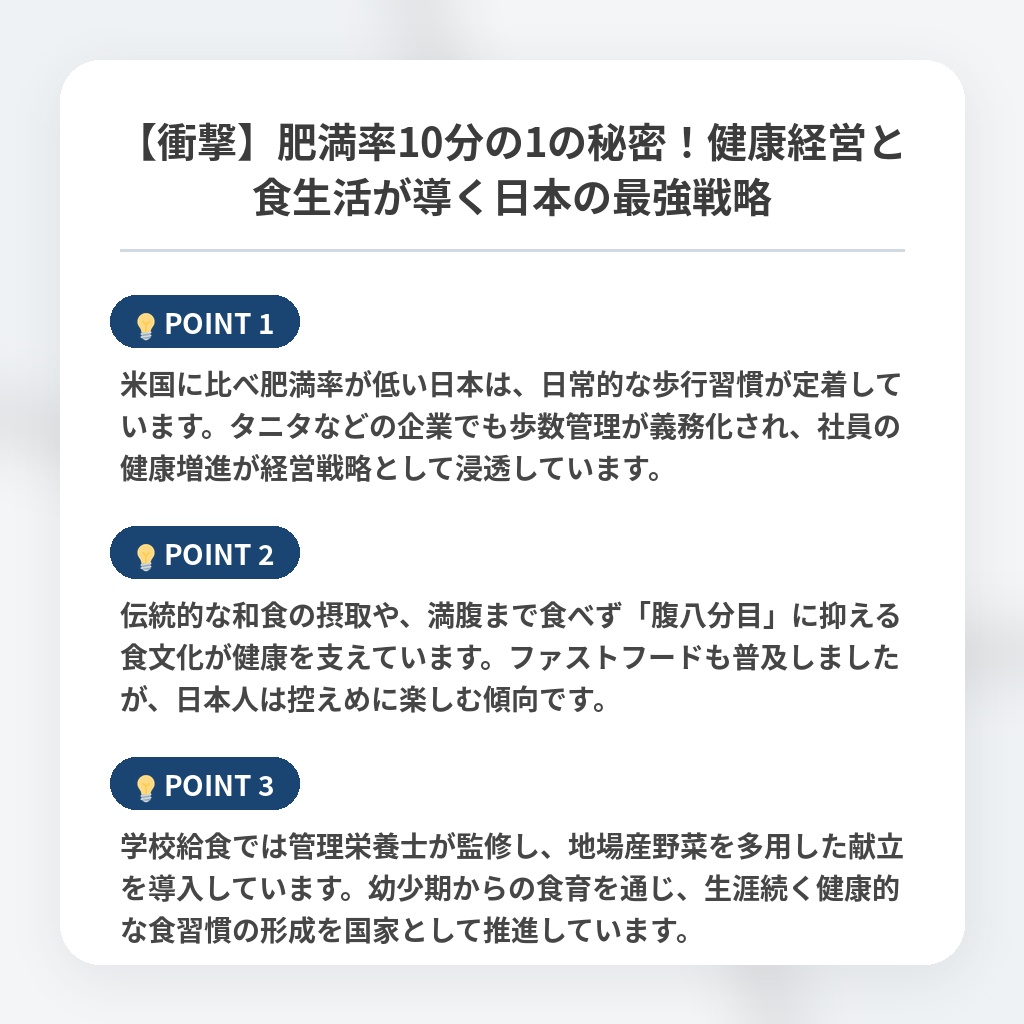 【衝撃】肥満率10分の1の秘密！健康経営と食生活が導く日本の最強戦略

POINT 1

米国に比べ肥満率が低い日本は、日常的な歩行習慣が定着しています。タニタなどの企業でも歩数管理が義務化され、社員の健康増進が経営戦略として浸透しています。

POINT 2

伝統的な和食の摂取や、満腹まで食べず「腹八分目」に抑える食文化が健康を支えています。ファストフードも普及しましたが、日本人は控えめに楽しむ傾向です。

POINT 3

学校給食では管理栄養士が監修し、地場産野菜を多用した献立を導入しています。幼少期からの食育を通じ、生涯続く健康的な食習慣の形成を国家として推進しています。